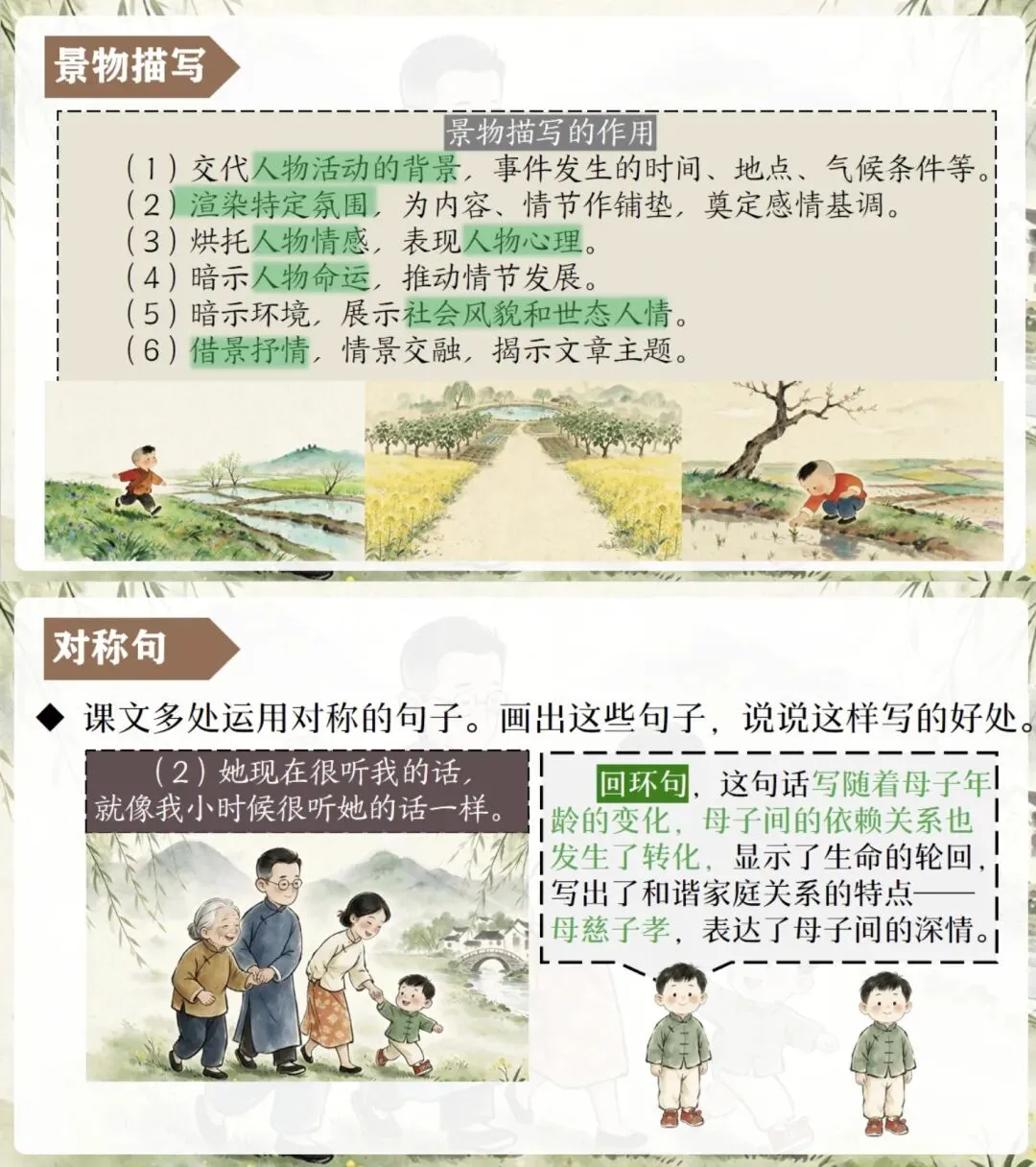 景物描写

景物描写的作用

（1）交代人物活动的背景，事件发生的时间、地点、气候条件等。
（2）渲染特定氛围，为内容、情节作铺垫，奠定感情基调。
（3）烘托人物情感，表现人物心理。
（4）暗示人物命运，推动情节发展。
（5）暗示环境，展示社会风貌和世态人情。
（6）借景抒情，情景交融，揭示文章主题。

对称句

◆ 课文多处运用对称的句子。画出这些句子，说说这样写的好处。

（2）她现在很听我的话，就像我小时候很听她的话一样。

回环句，这句话写随着母子年龄的变化，母子间的依赖关系也发生了转化，显示了生命的轮回，写出了和谐家庭关系的特点——母慈子孝，表达了母子间的深情。